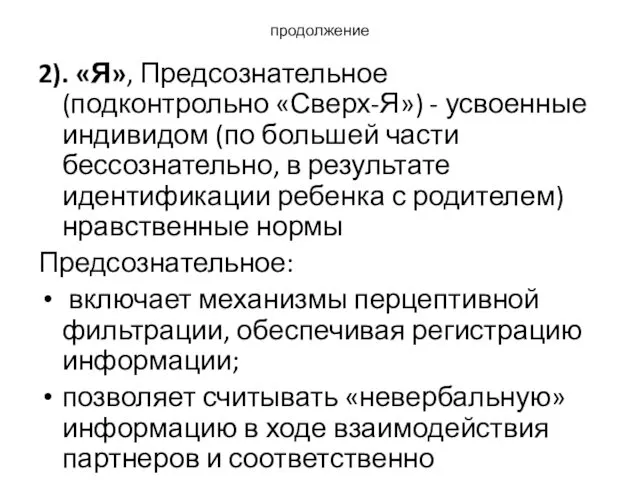 продолжение

2). «Я», Предсознательное (подконтрольно «Сверх-Я») - усвоенные индивидом (по большей части бессознательно, в результате идентификации ребенка с родителем) нравственные нормы

Предсознательное:

• включает механизмы перцептивной фильтрации, обеспечивая регистрацию информации;

• позволяет считывать «невербальную» информацию в ходе взаимодействия партнеров и соответственно